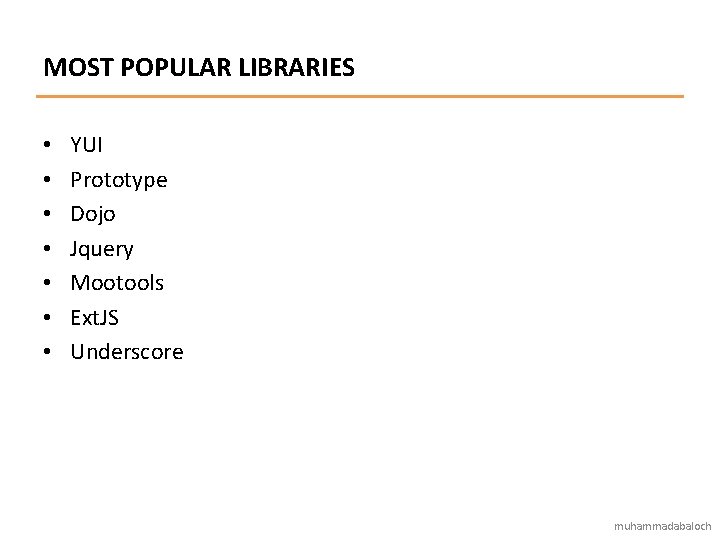 MOST POPULAR LIBRARIES

• YUI
• Prototype
• Dojo
• Jquery
• Mootools
• ExtJS
• Underscore

muhammadabaloch